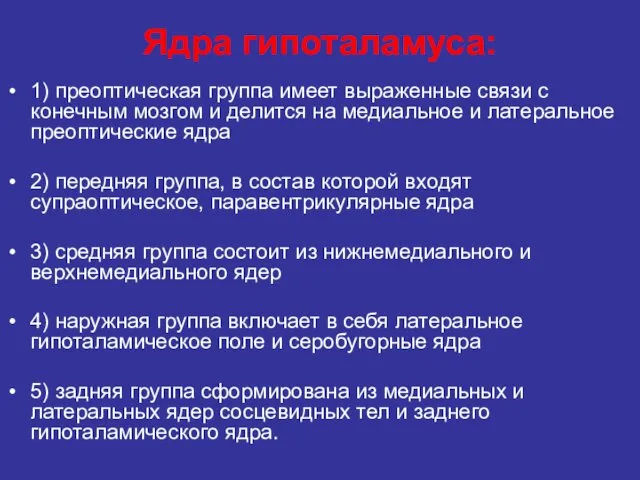 Ядра гипоталамуса:

• 1) преоптическая группа имеет выраженные связи с конечным мозгом и делится на медиальное и латеральное преоптические ядра

• 2) передняя группа, в состав которой входят супраоптическое, паравентрикулярные ядра

• 3) средняя группа состоит из нижнемедиального и верхнемедиального ядер

• 4) наружная группа включает в себя латеральное гипоталамическое поле и серобугорные ядра

• 5) задняя группа сформирована из медиальных и латеральных ядер сосцевидных тел и заднего гипоталамического ядра.